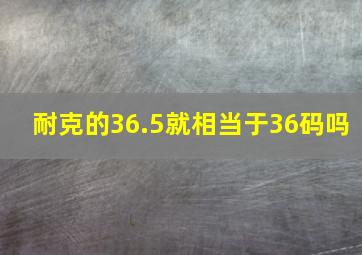 耐克的36.5就相当于36码吗